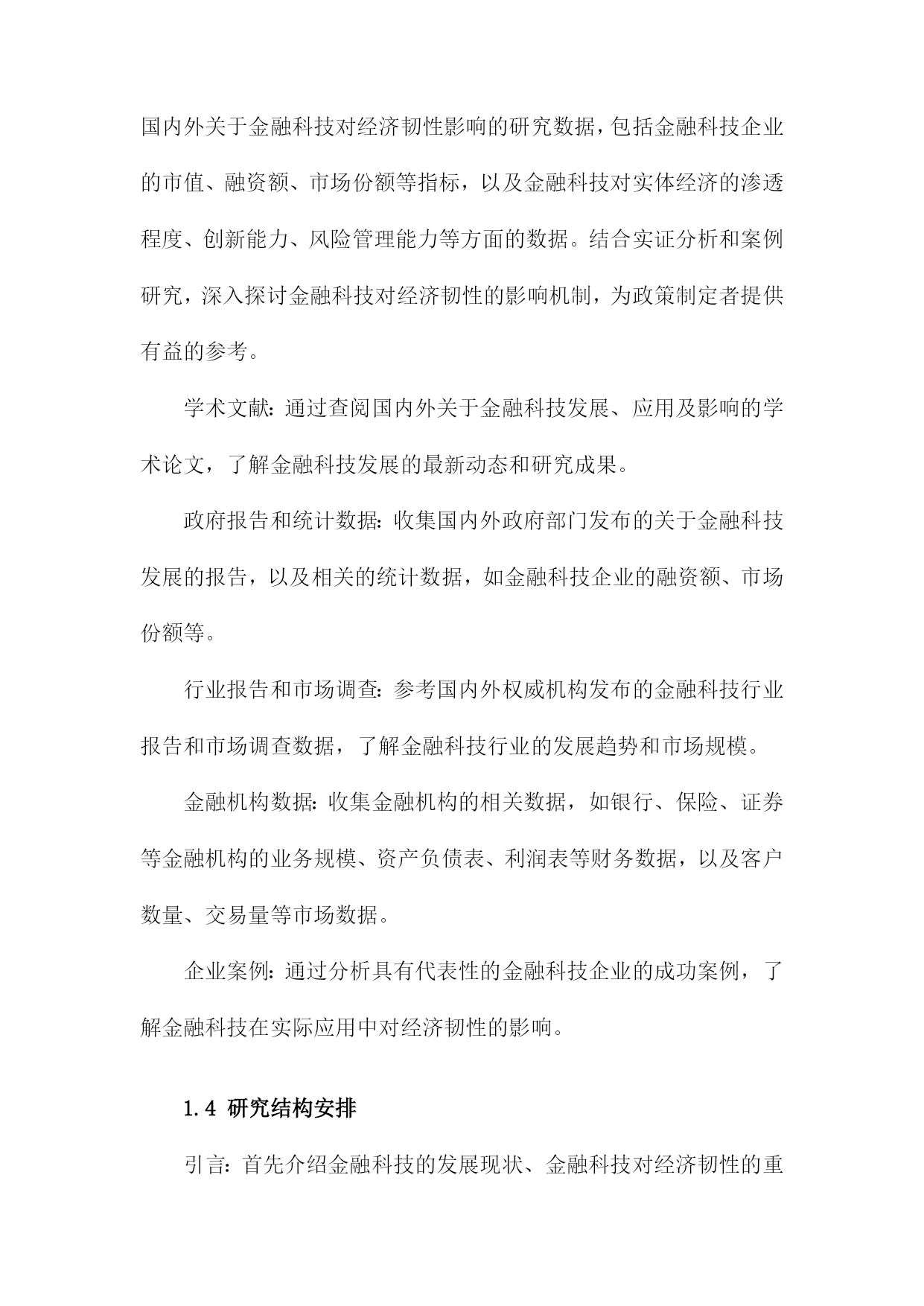 国内外关于金融科技对经济韧性影响的研究数据，包括金融科技企业的市值、融资额、市场份额等指标，以及金融科技对实体经济的渗透程度、创新能力、风险管理能力等方面的数据。结合实证分析和案例研究，深入探讨金融科技对经济韧性的影响机制，为政策制定者提供有益的参考。

学术文献：通过查阅国内外关于金融科技发展、应用及影响的学术论文，了解金融科技发展的最新动态和研究成果。

政府报告和统计数据：收集国内外政府部门发布的关于金融科技发展的报告，以及相关的统计数据，如金融科技企业的融资额、市场份额等。

行业报告和市场调查：参考国内外权威机构发布的金融科技行业报告和市场调查数据，了解金融科技行业的发展趋势和市场规模。

金融机构数据：收集金融机构的相关数据，如银行、保险、证券等金融机构的业务规模、资产负债表、利润表等财务数据，以及客户数量、交易量等市场数据。

企业案例：通过分析具有代表性的金融科技企业的成功案例，了解金融科技在实际应用中对经济韧性的影响。

1.4 研究结构安排

引言：首先介绍金融科技的发展现状、金融科技对经济韧性的重